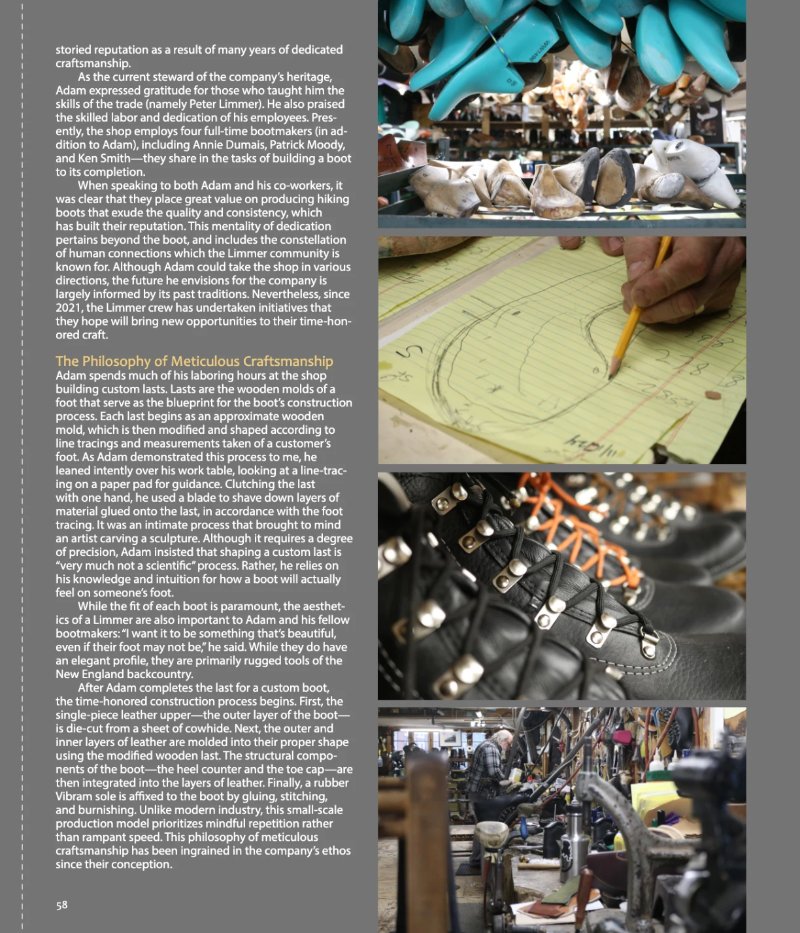 storied reputation as a result of many years of dedicated craftsmanship.

As the current steward of the company's heritage, Adam expressed gratitude for those who taught him the skills of the trade (namely Peter Limmer). He also praised the skilled labor and dedication of his employees. Presently, the shop employs four full-time bootmakers (in addition to Adam), including Annie Dumais, Patrick Moody, and Ken Smith—they share in the tasks of building a boot to its completion.

When speaking to both Adam and his co-workers, it was clear that they place great value on producing hiking boots that exude the quality and consistency, which has built their reputation. This mentality of dedication pertains beyond the boot, and includes the constellation of human connections which the Limmer community is known for. Although Adam could take the shop in various directions, the future he envisions for the company is largely informed by its past traditions. Nevertheless, since 2021, the Limmer crew has undertaken initiatives that they hope will bring new opportunities to their time-honored craft.

The Philosophy of Meticulous Craftsmanship
Adam spends much of his laboring hours at the shop building custom lasts. Lasts are the wooden molds of a foot that serve as the blueprint for the boot's construction process. Each last begins as an approximate wooden mold, which is then modified and shaped according to line tracings and measurements taken of a customer's foot. As Adam demonstrated this process to me, he leaned intently over his work table, looking at a line-tracing on a paper pad for guidance. Clutching the last with one hand, he used a blade to shave down layers of material glued onto the last, in accordance with the foot tracing. It was an intimate process that brought to mind an artist carving a sculpture. Although it requires a degree of precision, Adam insisted that shaping a custom last is "very much not a scientific" process. Rather, he relies on his knowledge and intuition for how a boot will actually feel on someone's foot.

While the fit of each boot is paramount, the aesthetics of a Limmer are also important to Adam and his fellow bootmakers: "I want it to be something that's beautiful, even if their foot may not be," he said. While they do have an elegant profile, they are primarily rugged tools of the New England backcountry.

After Adam completes the last for a custom boot, the time-honored construction process begins. First, the single-piece leather upper—the outer layer of the boot—is die-cut from a sheet of cowhide. Next, the outer and inner layers of leather are molded into their proper shape using the modified wooden last. The structural components of the boot—the heel counter and the toe cap—are then integrated into the layers of leather. Finally, a rubber Vibram sole is affixed to the boot by gluing, stitching, and burnishing. Unlike modern industry, this small-scale production model prioritizes mindful repetition rather than rampant speed. This philosophy of meticulous craftsmanship has been ingrained in the company's ethos since their conception.

58